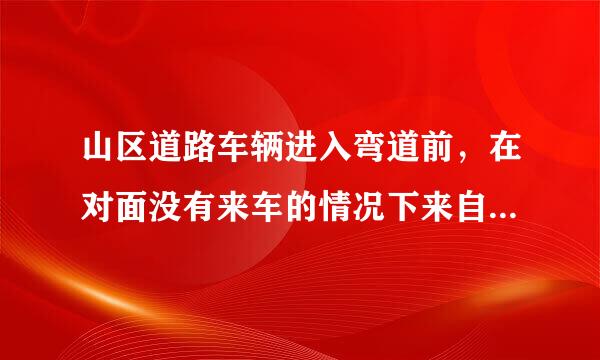 山区道路车辆进入弯道前，在对面没有来车的情况下来自...